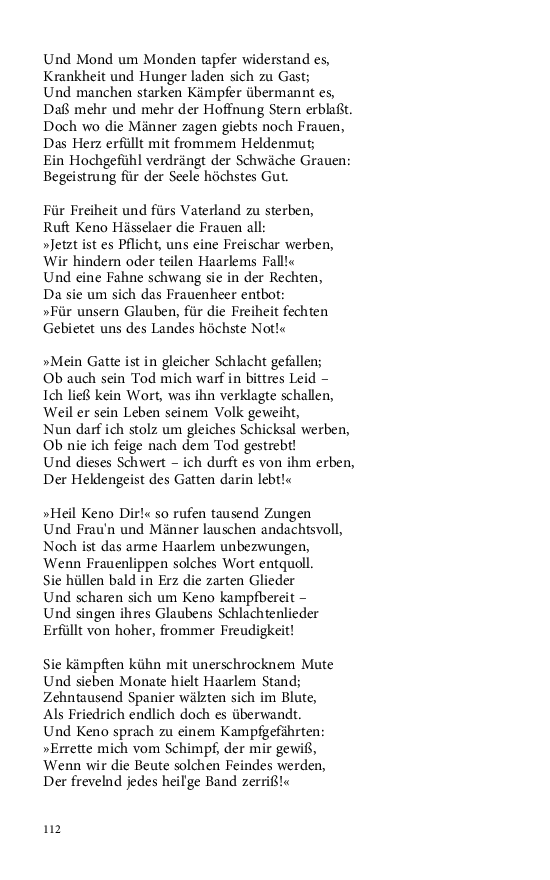 Und Mond um Monden tapfer widerstand es,
Krankheit und Hunger laden sich zu Gast;
Und manchen starken Kämpfer übermannt es,
Daß mehr und mehr der Hoffnung Stern erblaßt.
Doch wo die Männer zagen giebts noch Frauen,
Das Herz erfüllt mit frommem Heldenmut;
Ein Hochgefühl verdrängt der Schwäche Grauen:
Begeistrung für der Seele höchstes Gut.

Für Freiheit und fürs Vaterland zu sterben,
Ruft Keno Hässelaer die Frauen all:
»Jetzt ist es Pflicht, uns eine Freischar werben,
Wir hindern oder teilen Haarlems Fall!«
Und eine Fahne schwang sie in der Rechten,
Da sie um sich das Frauenheer entbot:
»Für unsern Glauben, für die Freiheit fechten
Gebietet uns des Landes höchste Not!«

»Mein Gatte ist in gleicher Schlacht gefallen;
Ob auch sein Tod mich warf in bittres Leid –
Ich ließ kein Wort, was ihn verklagte schallen,
Weil er sein Leben seinem Volk geweiht,
Nun darf ich stolz um gleiches Schicksal werben,
Ob nie ich feige nach dem Tod gestrebt!
Und dieses Schwert – ich durft es von ihm erben,
Der Heldengeist des Gatten darin lebt!«

»Heil Keno Dir!« so rufen tausend Zungen
Und Frau'n und Männer lauschen andachtsvoll,
Noch ist das arme Haarlem unbezwungen,
Wenn Frauenlippen solches Wort entquoll.
Sie hüllen bald in Erz die zarten Glieder
Und scharen sich um Keno kampfbereit –
Und singen ihres Glaubens Schlachtenlieder
Erfüllt von hoher, frommer Freudigkeit!

Sie kämpften kühn mit unerschrocknem Mute
Und sieben Monate hielt Haarlem Stand;
Zehntausend Spanier wälzten sich im Blute,
Als Friedrich endlich doch es überwandt.
Und Keno sprach zu einem Kampfgefährten:
»Errette mich vom Schimpf, der mir gewiß,
Wenn wir die Beute solchen Feindes werden,
Der frevelnd jedes heil'ge Band zerriß!«

112